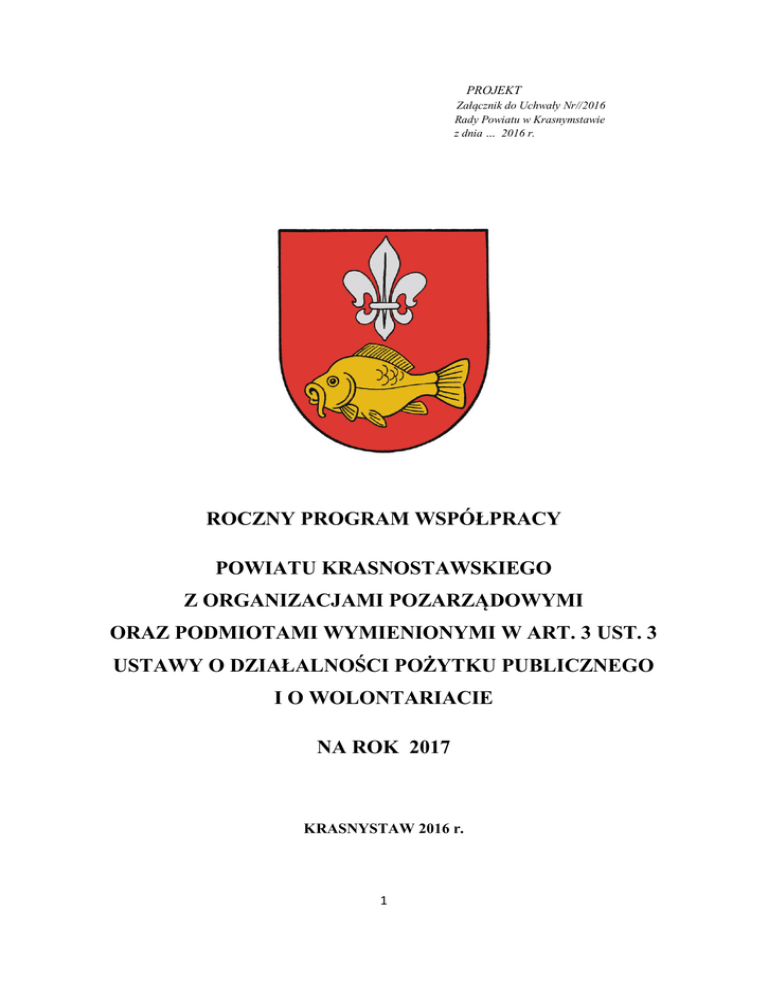 PROJEKT
Załącznik do Uchwały Nr//2016
Rady Powiatu w Krasnymstawie
z dnia ... 2016 r.

ROCZNY PROGRAM WSPÓŁPRACY

POWIATU KRASNOSTAWSKIEGO
Z ORGANIZACJAMI POZARZĄDOWYMI
ORAZ PODMIOTAMI WYMIENIONYMI W ART. 3 UST. 3
USTAWY O DZIAŁALNOŚCI POŻYTKU PUBLICZNEGO
I O WOLONTARIACIE

NA ROK 2017

KRASNYSTAW 2016 r.

1